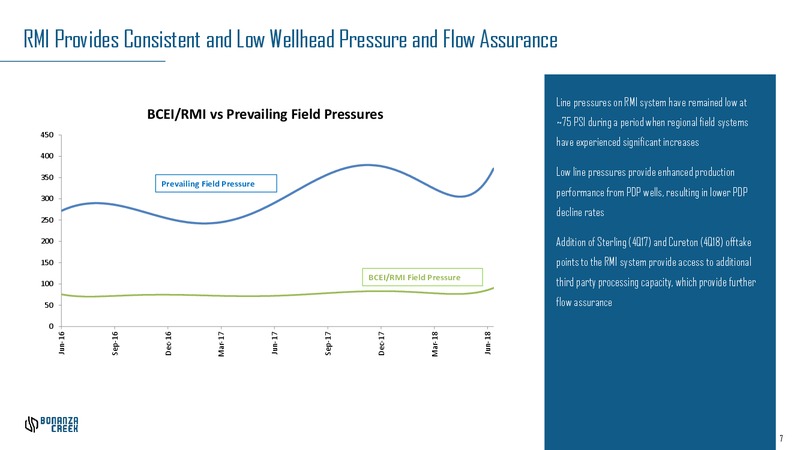 RMI Provides Consistent and Low Wellhead Pressure and Flow Assurance

BCEI/RMI vs Prevailing Field Pressures

450
400
350
300
250
200
150
100
50
0

Prevailing Field Pressure

BCEI/RMI Field Pressure

Jun-16
Sep-16
Dec-16
Mar-17
Jun-17
Sep-17
Dec-17
Mar-18
Jun-18

Line pressures on RMI system have remained low at ~75 PSI during a period when regional field systems have experienced significant increases

Low line pressures provide enhanced production performance from PDP wells, resulting in lower PDP decline rates

Addition of Sterling (4Q17) and Cureton (4Q18) offtake points to the RMI system provide access to additional third party processing capacity, which provide further flow assurance

BONANZA CREEK

7